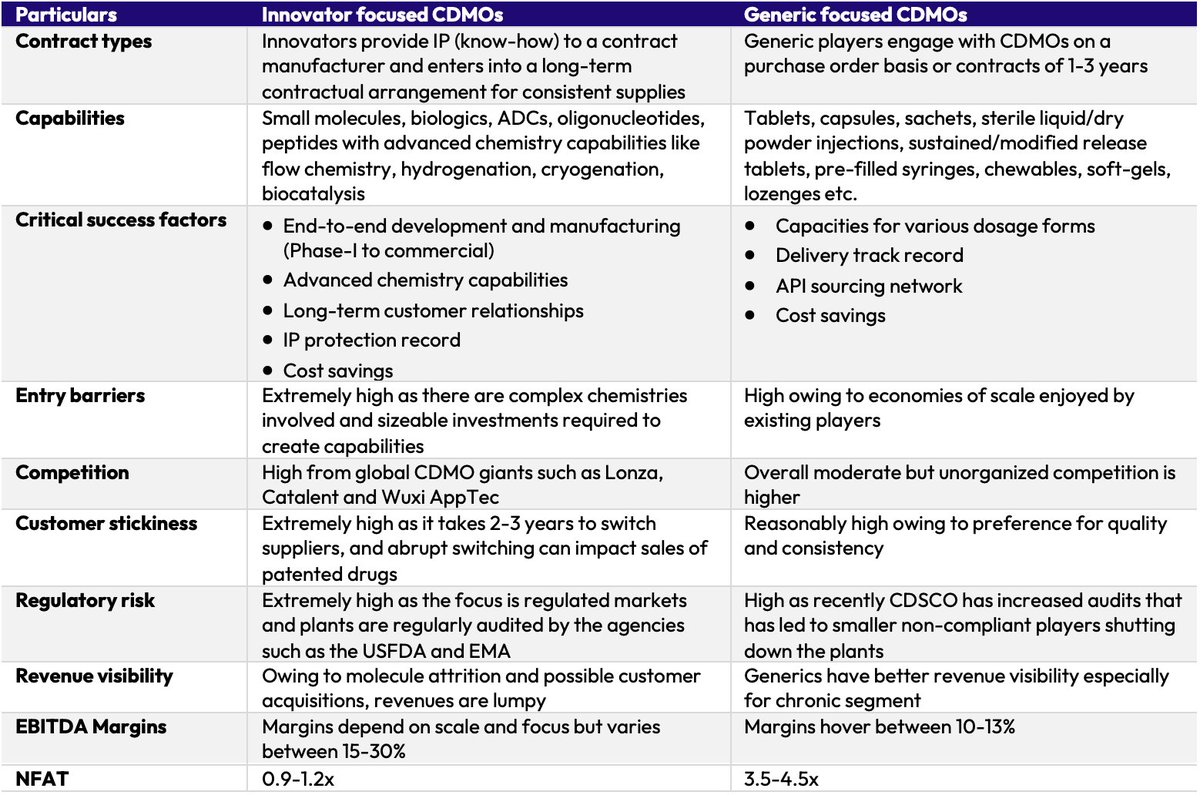 | Particulars | Innovator focused CDMOs | Generic focused CDMOs |
|---|---|---|
| Contract types | Innovators provide IP (know-how) to a contract manufacturer and enters into a long-term contractual arrangement for consistent supplies | Generic players engage with CDMOs on a purchase order basis or contracts of 1-3 years |
| Capabilities | Small molecules, biologics, ADCs, oligonucleotides, peptides with advanced chemistry capabilities like flow chemistry, hydrogenation, cryogenation, biocatalysis | Tablets, capsules, sachets, sterile liquid/dry powder injections, sustained/modified release tablets, pre-filled syringes, chewables, soft-gels, lozenges etc. |
| Critical success factors | • End-to-end development and manufacturing (Phase-I to commercial) • Advanced chemistry capabilities • Long-term customer relationships • IP protection record • Cost savings | • Capacities for various dosage forms • Delivery track record • API sourcing network • Cost savings |
| Entry barriers | Extremely high as there are complex chemistries involved and sizeable investments required to create capabilities | High owing to economies of scale enjoyed by existing players |
| Competition | High from global CDMO giants such as Lonza, Catalent and Wuxi AppTec | Overall moderate but unorganized competition is higher |
| Customer stickiness | Extremely high as it takes 2-3 years to switch suppliers, and abrupt switching can impact sales of patented drugs | Reasonably high owing to preference for quality and consistency |
| Regulatory risk | Extremely high as the focus is regulated markets and plants are regularly audited by the agencies such as the USFDA and EMA | High as recently CDSCO has increased audits that has led to smaller non-compliant players shutting down the plants |
| Revenue visibility | Owing to molecule attrition and possible customer acquisitions, revenues are lumpy | Generics have better revenue visibility especially for chronic segment |
| EBITDA Margins | Margins depend on scale and focus but varies between 15-30% | Margins hover between 10-13% |
| NFAT | 0.9-1.2x | 3.5-4.5x |